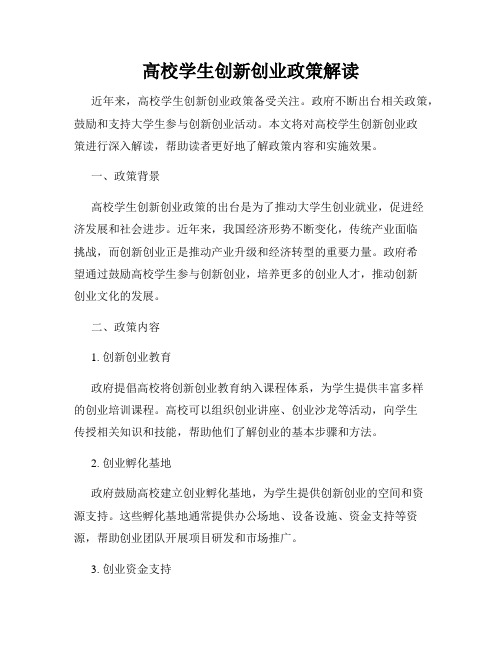 高校学生创新创业政策解读

近年来，高校学生创新创业政策备受关注。政府不断出台相关政策，鼓励和支持大学生参与创新创业活动。本文将对高校学生创新创业政策进行深入解读，帮助读者更好地了解政策内容和实施效果。

一、政策背景

高校学生创新创业政策的出台是为了推动大学生创业就业，促进经济发展和社会进步。近年来，我国经济形势不断变化，传统产业面临挑战，而创新创业正是推动产业升级和经济转型的重要力量。政府希望通过鼓励高校学生参与创新创业，培养更多的创业人才，推动创新创业文化的发展。

二、政策内容

1. 创新创业教育

政府提倡高校将创新创业教育纳入课程体系，为学生提供丰富多样的创业培训课程。高校可以组织创业讲座、创业沙龙等活动，向学生传授相关知识和技能，帮助他们了解创业的基本步骤和方法。

2. 创业孵化基地

政府鼓励高校建立创业孵化基地，为学生提供创新创业的空间和资源支持。这些孵化基地通常提供办公场地、设备设施、资金支持等资源，帮助创业团队开展项目研发和市场推广。

3. 创业资金支持